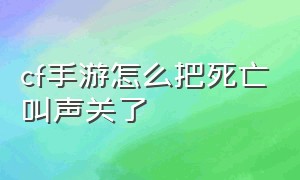 cf手游怎么把死亡叫声关了